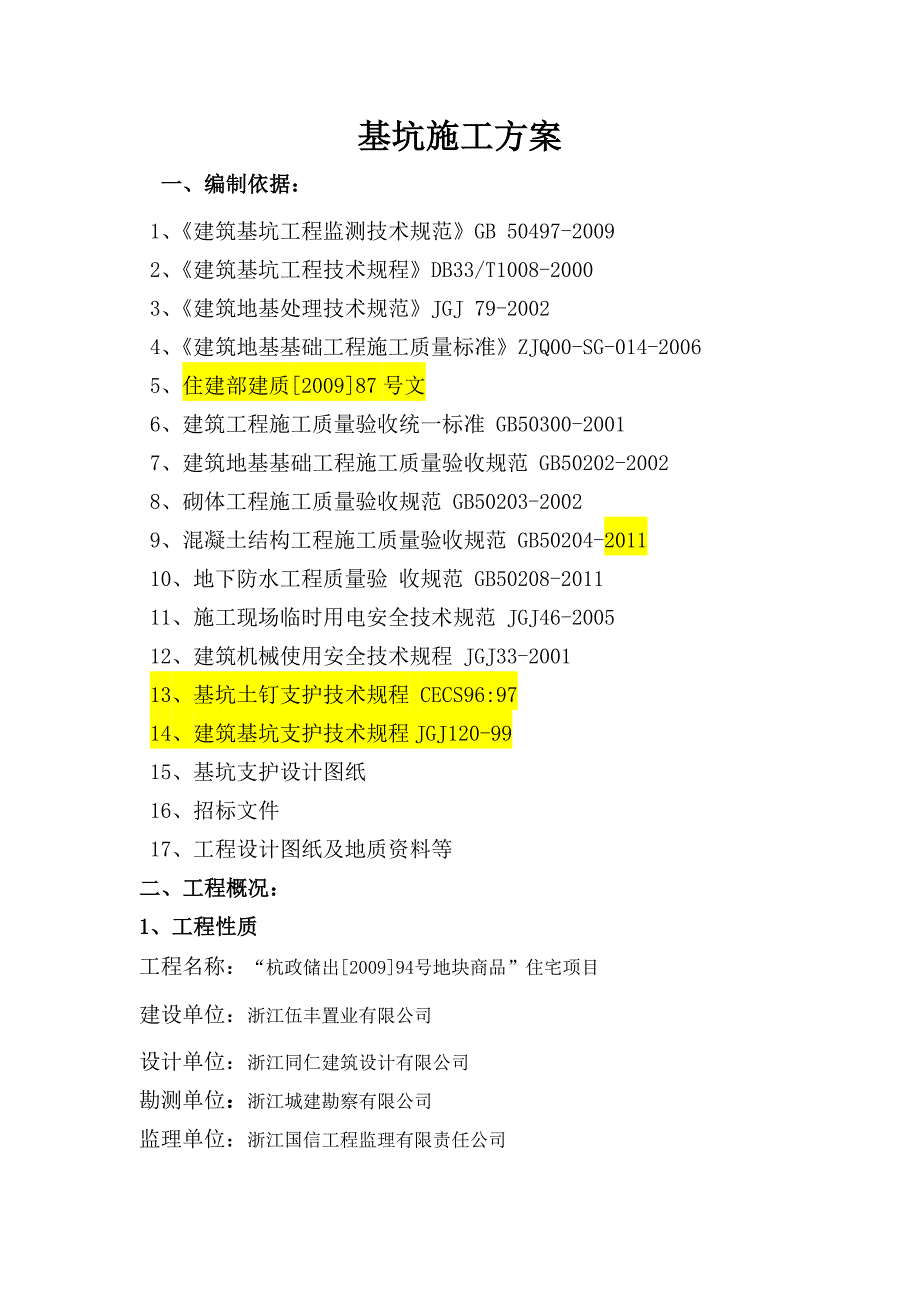 基坑施工方案

一、编制依据：

1、《建筑基坑工程监测技术规范》GB 50497-2009

2、《建筑基坑工程技术规程》DB33/T1008-2000

3、《建筑地基处理技术规范》JGJ 79-2002

4、《建筑地基基础工程施工质量标准》ZJQ00-SG-014-2006

5、住建部建质[2009]87 号文

6、建筑工程施工质量验收统一标准 GB50300-2001

7、建筑地基基础工程施工质量验收规范 GB50202-2002

8、砌体工程施工质量验收规范 GB50203-2002

9、混凝土结构工程施工质量验收规范 GB50204-2011

10、地下防水工程质量验 收规范 GB50208-2011

11、施工现场临时用电安全技术规范 JGJ46-2005

12、建筑机械使用安全技术规程 JGJ33-2001

13、基坑土钉支护技术规程 CECS96:97

14、建筑基坑支护技术规程 JGJ120-99

15、基坑支护设计图纸

16、招标文件

17、工程设计图纸及地质资料等

二、工程概况：

1、工程性质

工程名称：“杭政储出[2009]94号地块商品”住宅项目

建设单位：浙江伍丰置业有限公司

设计单位：浙江同仁建筑设计有限公司

勘测单位：浙江城建勘察有限公司

监理单位：浙江国信工程监理有限责任公司